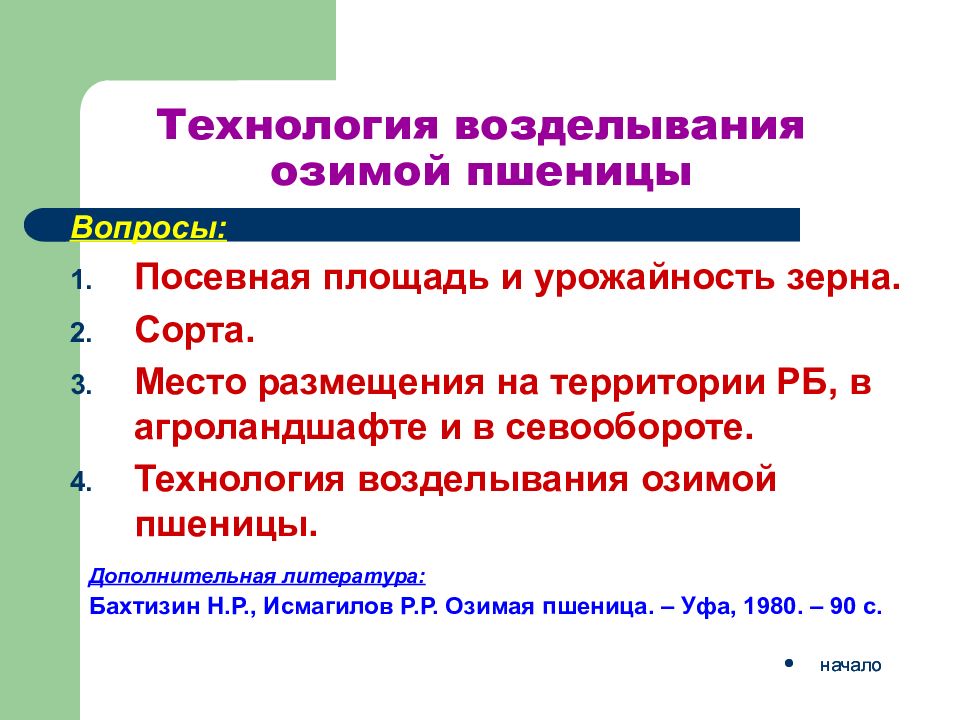 Технология возделывания озимой пшеницы

Вопросы:

1. Посевная площадь и урожайность зерна.
2. Сорта.
3. Место размещения на территории РБ, в агроландшафте и в севообороте.
4. Технология возделывания озимой пшеницы.

Дополнительная литература:
Бахтизин Н.Р., Исмагилов Р.Р. Озимая пшеница. – Уфа, 1980. – 90 с.

• начало